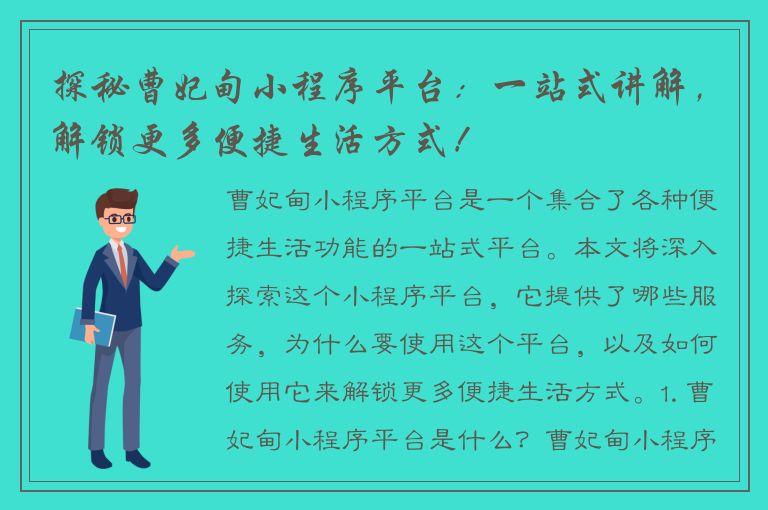 探秘曹妃甸小程序平台：一站式讲解，解锁更多便捷生活方式！

曹妃甸小程序平台是一个集合了各种便捷生活功能的一站式平台。本文将深入探索这个小程序平台，它提供了哪些服务，为什么要使用这个平台，以及如何使用它来解锁更多便捷生活方式。1. 曹妃甸小程序平台是什么？曹妃甸小程序